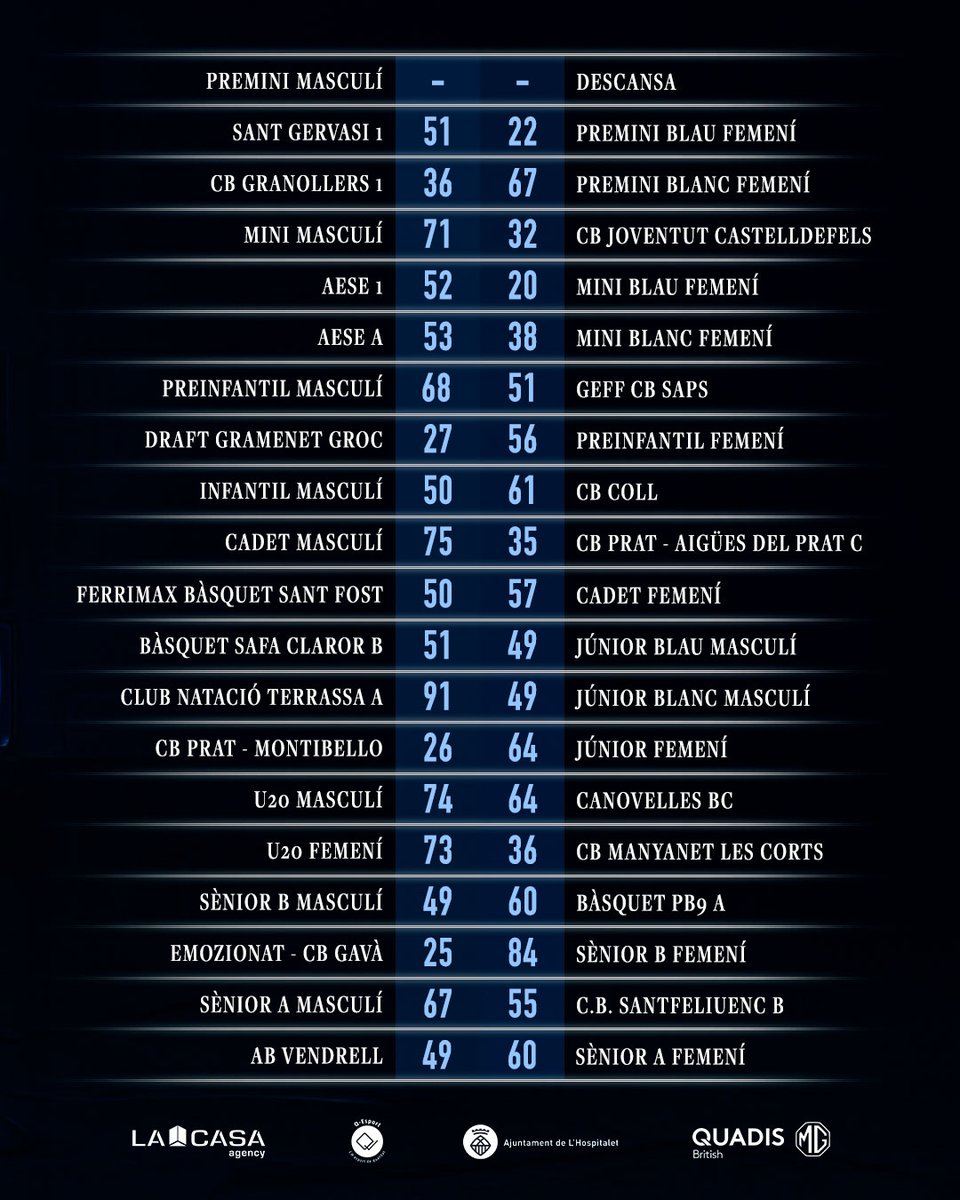 | PREMINI MASCULÍ | - | - | DESCANSA |
|---|---|---|---|
| SANT GERVASI 1 | 51 | 22 | PREMINI BLAU FEMENÍ |
| CB GRANOLLERS 1 | 36 | 67 | PREMINI BLANC FEMENÍ |
| MINI MASCULÍ | 71 | 32 | CB JOVENTUT CASTELLDEFELS |
| AESE 1 | 52 | 20 | MINI BLAU FEMENÍ |
| AESE A | 53 | 38 | MINI BLANC FEMENÍ |
| PREINFANTIL MASCULÍ | 68 | 51 | GEFF CB SAPS |
| DRAFT GRAMENET GROC | 27 | 56 | PREINFANTIL FEMENÍ |
| INFANTIL MASCULÍ | 50 | 61 | CB COLL |
| CADET MASCULÍ | 75 | 35 | CB PRAT - AIGÜES DEL PRAT C |
| FERRIMAX BÀSQUET SANT FOST | 50 | 57 | CADET FEMENÍ |
| BÀSQUET SAFA CLAROR B | 51 | 49 | JÚNIOR BLAU MASCULÍ |
| CLUB NATACIÓ TERRASSA A | 91 | 49 | JÚNIOR BLANC MASCULÍ |
| CB PRAT - MONTIBELLO | 26 | 64 | JÚNIOR FEMENÍ |
| U20 MASCULÍ | 74 | 64 | CANOVELLES BC |
| U20 FEMENÍ | 73 | 36 | CB MANYANET LES CORTS |
| SÈNIOR B MASCULÍ | 49 | 60 | BÀSQUET PB9 A |
| EMOZIONAT - CB GAVÀ | 25 | 84 | SÈNIOR B FEMENÍ |
| SÈNIOR A MASCULÍ | 67 | 55 | C.B. SANTFELIUENC B |
| AB VENDRELL | 49 | 60 | SÈNIOR A FEMENÍ |

LA CASA agency

Ajuntament de L'Hospitalet

QUADIS British MG